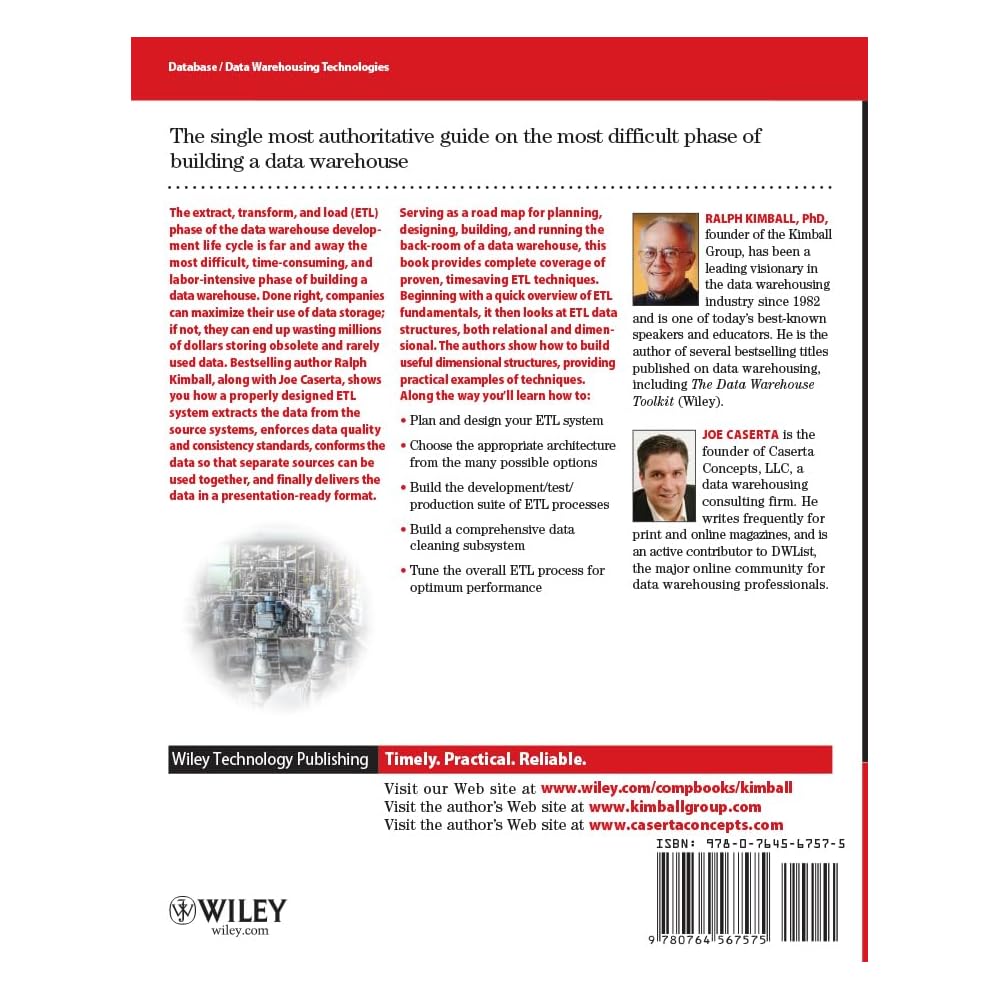 Database / Data Warehousing Technologies

The single most authoritative guide on the most difficult phase of building a data warehouse

The extract, transform, and load (ETL) phase of the data warehouse development life cycle is far and away the most difficult, time-consuming, and labor-intensive phase of building a data warehouse. Done right, companies can maximize their use of data storage; if not, they can end up wasting millions of dollars storing obsolete and rarely used data. Bestselling author Ralph Kimball, along with Joe Caserta, shows you how a properly designed ETL system extracts the data from the source systems, enforces data quality and consistency standards, conforms the data so that separate sources can be used together, and finally delivers the data in a presentation-ready format.

Serving as a road map for planning, designing, building, and running the back-room of a data warehouse, this book provides complete coverage of proven, timesaving ETL techniques. Beginning with a quick overview of ETL fundamentals, it then looks at ETL data structures, both relational and dimensional. The authors show how to build useful dimensional structures, providing practical examples of techniques. Along the way you'll learn how to:

• Plan and design your ETL system

• Choose the appropriate architecture from the many possible options

• Build the development/test/production suite of ETL processes

• Build a comprehensive data cleaning subsystem

• Tune the overall ETL process for optimum performance

RALPH KIMBALL, PhD, founder of the Kimball Group, has been a leading visionary in the data warehousing industry since 1982 and is one of today's best-known speakers and educators. He is the author of several bestselling titles published on data warehousing, including The Data Warehouse Toolkit (Wiley).

JOE CASERTA is the founder of Caserta Concepts, LLC, a data warehousing consulting firm. He writes frequently for print and online magazines, and is an active contributor to DWList, the major online community for data warehousing professionals.

Wiley Technology Publishing Timely. Practical. Reliable.

Visit our Web site at www.wiley.com/compbooks/kimball
Visit the author's Web site at www.kimballgroup.com
Visit the author's Web site at www.casertaconcepts.com

ISBN: 978-0-7645-6757-5

9 780764 567575

WILEY
wiley.com